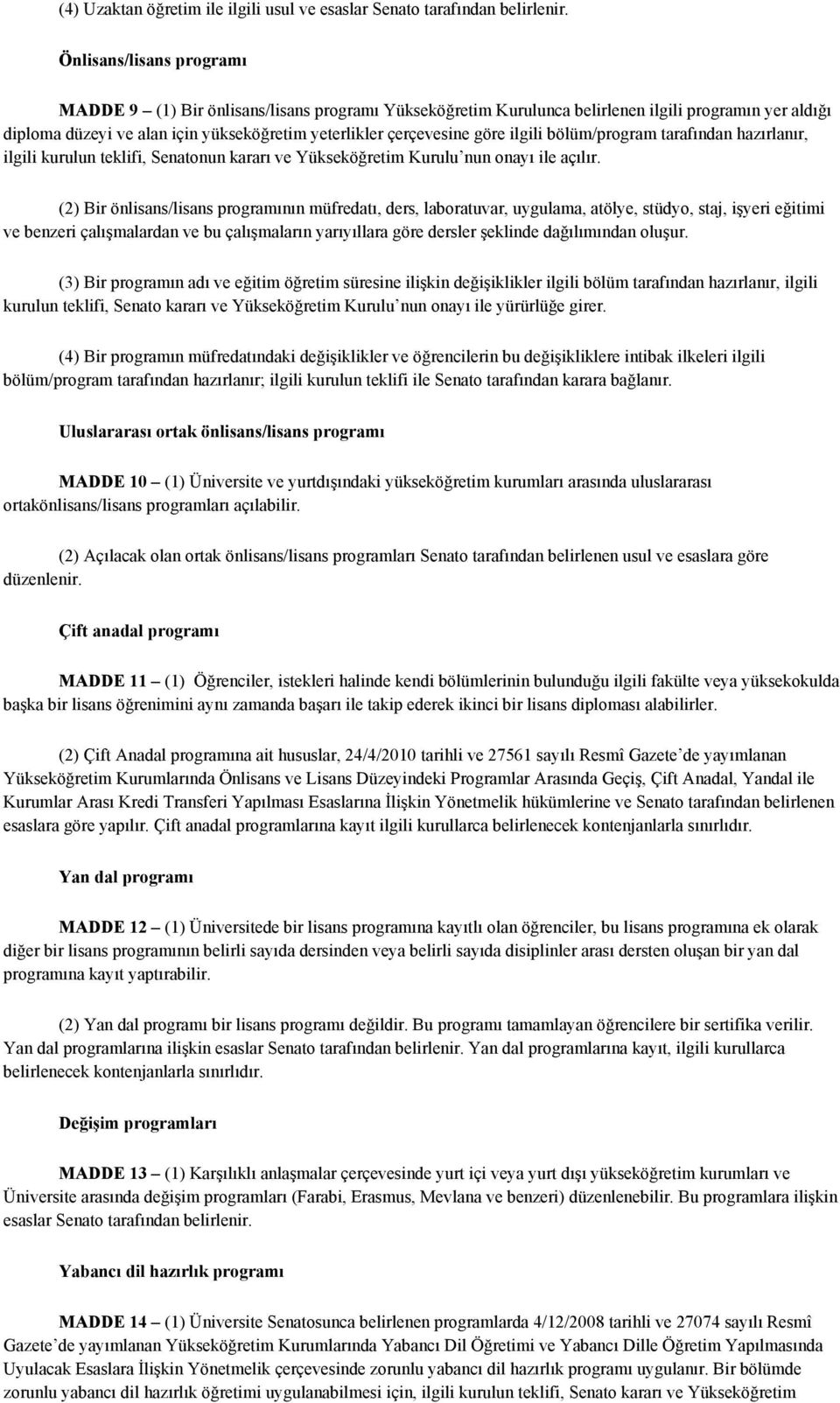 (4) Uzaktan öğretim ile ilgili usul ve esaslar Senato tarafından belirlenir.

Önlisans/lisans programı

MADDE 9 – (1) Bir önlisans/lisans programı Yükseköğretim Kurulunca belirlenen ilgili programın yer aldığı diploma düzeyi ve alan için yükseköğretim yeterlikler çerçevesine göre ilgili bölüm/program tarafından hazırlanır, ilgili kurulun teklifi, Senatonun kararı ve Yükseköğretim Kurulu'nun onayı ile açılır.

(2) Bir önlisans/lisans programının müfredatı, ders, laboratuvar, uygulama, atölye, stüdyo, staj, işyeri eğitimi ve benzeri çalışmalardan ve bu çalışmaların yarıyıllara göre dersler şeklinde dağılımından oluşur.

(3) Bir programın adı ve eğitim öğretim süresine ilişkin değişiklikler ilgili bölüm tarafından hazırlanır, ilgili kurulun teklifi, Senato kararı ve Yükseköğretim Kurulu'nun onayı ile yürürlüğe girer.

(4) Bir programın müfredatındaki değişiklikler ve öğrencilerin bu değişikliklere intibak ilkeleri ilgili bölüm/program tarafından hazırlanır; ilgili kurulun teklifi ile Senato tarafından karara bağlanır.

Uluslararası ortak önlisans/lisans programı

MADDE 10 – (1) Üniversite ve yurtdışındaki yükseköğretim kurumları arasında uluslararası ortakönlisans/lisans programları açılabilir.

(2) Açılacak olan ortak önlisans/lisans programları Senato tarafından belirlenen usul ve esaslara göre düzenlenir.

Çift anadal programı

MADDE 11 – (1) Öğrenciler, istekleri halinde kendi bölümlerinin bulunduğu ilgili fakülte veya yüksekokulda başka bir lisans öğrenimini aynı zamanda başarı ile takip ederek ikinci bir lisans diploması alabilirler.

(2) Çift Anadal programına ait hususlar, 24/4/2010 tarihli ve 27561 sayılı Resmî Gazete'de yayımlanan Yükseköğretim Kurumlarında Önlisans ve Lisans Düzeyindeki Programlar Arasında Geçiş, Çift Anadal, Yandal ile Kurumlar Arası Kredi Transferi Yapılması Esaslarına İlişkin Yönetmelik hükümlerine ve Senato tarafından belirlenen esaslara göre yapılır. Çift anadal programlarına kayıt ilgili kurullarca belirlenecek kontenjanlarla sınırlıdır.

Yan dal programı

MADDE 12 – (1) Üniversitede bir lisans programına kayıtlı olan öğrenciler, bu lisans programına ek olarak diğer bir lisans programının belirli sayıda dersinden veya belirli sayıda disiplinler arası dersten oluşan bir yan dal programına kayıt yaptırabilir.

(2) Yan dal programı bir lisans programı değildir. Bu programı tamamlayan öğrencilere bir sertifika verilir. Yan dal programlarına ilişkin esaslar Senato tarafından belirlenir. Yan dal programlarına kayıt, ilgili kurullarca belirlenecek kontenjanlarla sınırlıdır.

Değişim programları

MADDE 13 – (1) Karşılıklı anlaşmalar çerçevesinde yurt içi veya yurt dışı yükseköğretim kurumları ve Üniversite arasında değişim programları (Farabi, Erasmus, Mevlana ve benzeri) düzenlenebilir. Bu programlara ilişkin esaslar Senato tarafından belirlenir.

Yabancı dil hazırlık programı

MADDE 14 – (1) Üniversite Senatosunca belirlenen programlarda 4/12/2008 tarihli ve 27074 sayılı Resmî Gazete'de yayımlanan Yükseköğretim Kurumlarında Yabancı Dil Öğretimi ve Yabancı Dille Öğretim Yapılmasında Uyulacak Esaslara İlişkin Yönetmelik çerçevesinde zorunlu yabancı dil hazırlık programı uygulanır. Bir bölümde zorunlu yabancı dil hazırlık öğretimi uygulanabilmesi için, ilgili kurulun teklifi, Senato kararı ve Yükseköğretim